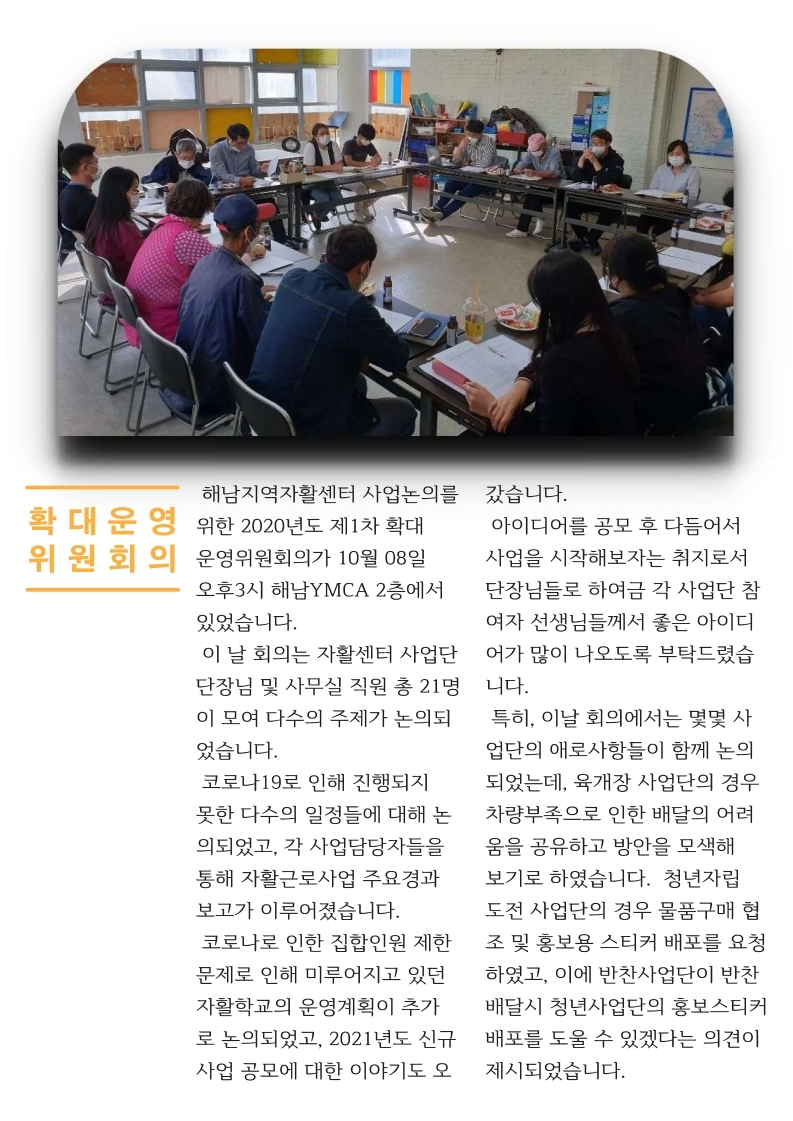 확대운영
위원회의

해남지역자활센터 사업논의를 위한 2020년도 제1차 확대 운영위원회의가 10월 08일 오후3시 해남YMCA 2층에서 있었습니다.

이 날 회의는 자활센터 사업단 단장님 및 사무실 직원 총 21명이 모여 다수의 주제가 논의되었습니다.

코로나19로 인해 진행되지 못한 다수의 일정들에 대해 논의되었고, 각 사업담당자들을 통해 자활근로사업 주요경과 보고가 이루어졌습니다.

코로나로 인한 집합인원 제한 문제로 인해 미루어지고 있던 자활학교의 운영계획이 추가로 논의되었고, 2021년도 신규 사업 공모에 대한 이야기도 오갔습니다.

아이디어를 공모 후 다듬어서 사업을 시작해보자는 취지로서 단장님들로 하여금 각 사업단 참여자 선생님들께서 좋은 아이디어가 많이 나오도록 부탁드렸습니다.

특히, 이날 회의에서는 몇몇 사업단의 애로사항들이 함께 논의되었는데, 육개장 사업단의 경우 차량부족으로 인한 배달의 어려움을 공유하고 방안을 모색해 보기로 하였습니다. 청년자립 도전 사업단의 경우 물품구매 협조 및 홍보용 스티커 배포를 요청하였고, 이에 반찬사업단이 반찬 배달시 청년사업단의 홍보스티커 배포를 도울 수 있겠다는 의견이 제시되었습니다.